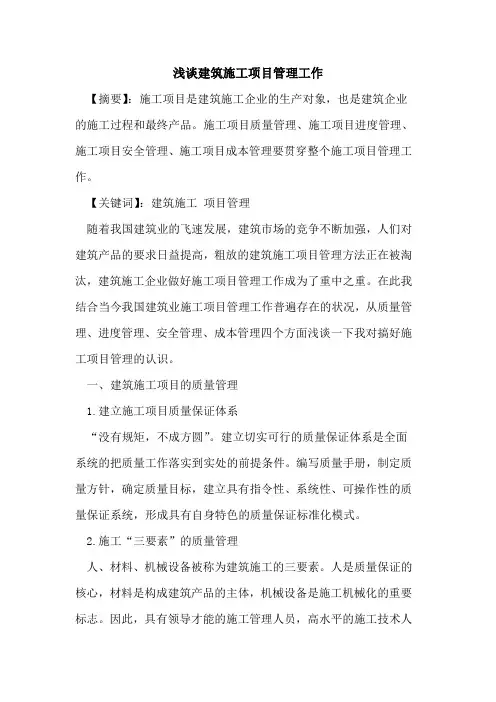 浅谈建筑施工项目管理工作

【摘要】：施工项目是建筑施工企业的生产对象，也是建筑企业的施工过程和最终产品。施工项目质量管理、施工项目进度管理、施工项目安全管理、施工项目成本管理要贯穿整个施工项目管理工作。

【关键词】：建筑施工 项目管理

随着我国建筑业的飞速发展，建筑市场的竞争不断加强，人们对建筑产品的要求日益提高，粗放的建筑施工项目管理方法正在被淘汰，建筑施工企业做好施工项目管理工作成为了重中之重。在此我结合当今我国建筑业施工项目管理工作普遍存在的状况，从质量管理、进度管理、安全管理、成本管理四个方面浅谈一下我对搞好施工项目管理的认识。

一、建筑施工项目的质量管理

1.建立施工项目质量保证体系

“没有规矩，不成方圆”。建立切实可行的质量保证体系是全面系统的把质量工作落实到实处的前提条件。编写质量手册，制定质量方针，确定质量目标，建立具有指令性、系统性、可操作性的质量保证系统，形成具有自身特色的质量保证标准化模式。

2.施工“三要素”的质量管理

人、材料、机械设备被称为建筑施工的三要素。人是质量保证的核心，材料是构成建筑产品的主体，机械设备是施工机械化的重要标志。因此，具有领导才能的施工管理人员，高水平的施工技术人